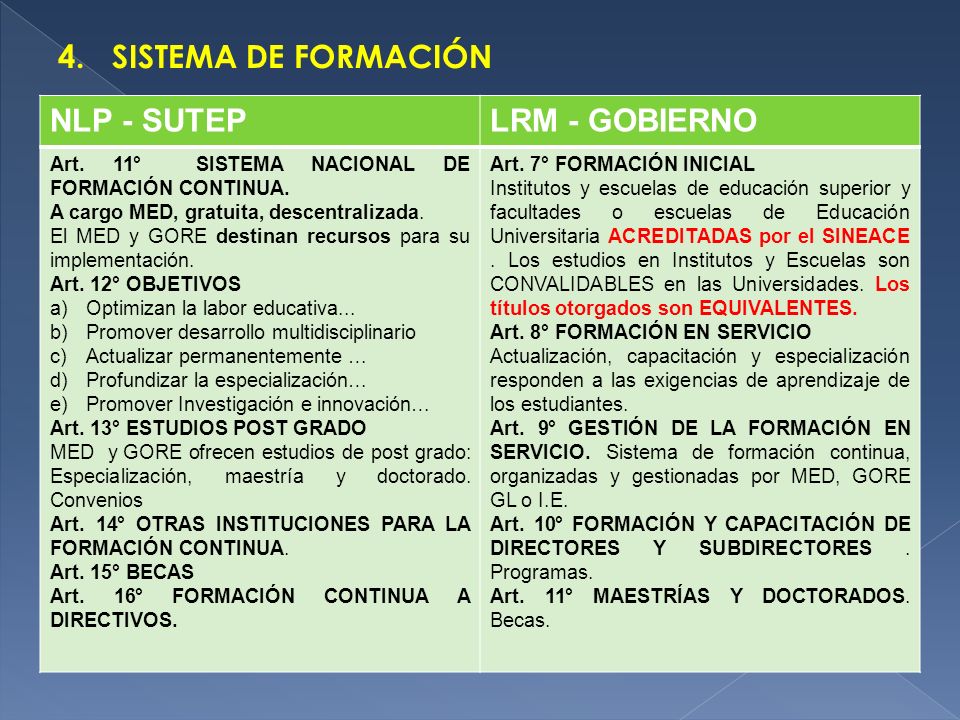 4. SISTEMA DE FORMACIÓN

| NLP - SUTEP | LRM - GOBIERNO |
|---|---|
| Art. 11° SISTEMA NACIONAL DE FORMACIÓN CONTINUA. A cargo MED, gratuita, descentralizada. El MED y GORE destinan recursos para su implementación. Art. 12° OBJETIVOS a) Optimizan la labor educativa… b) Promover desarrollo multidisciplinario c) Actualizar permanentemente … d) Profundizar la especialización… e) Promover Investigación e innovación… Art. 13° ESTUDIOS POST GRADO MED y GORE ofrecen estudios de post grado: Especialización, maestría y doctorado. Convenios Art. 14° OTRAS INSTITUCIONES PARA LA FORMACIÓN CONTINUA. Art. 15° BECAS Art. 16° FORMACIÓN CONTINUA A DIRECTIVOS. | Art. 7° FORMACIÓN INICIAL Institutos y escuelas de educación superior y facultades o escuelas de Educación Universitaria ACREDITADAS por el SINEACE . Los estudios en Institutos y Escuelas son CONVALIDABLES en las Universidades. Los títulos otorgados son EQUIVALENTES. Art. 8° FORMACIÓN EN SERVICIO Actualización, capacitación y especialización responden a las exigencias de aprendizaje de los estudiantes. Art. 9° GESTIÓN DE LA FORMACIÓN EN SERVICIO. Sistema de formación continua, organizadas y gestionadas por MED, GORE GL o I.E. Art. 10° FORMACIÓN Y CAPACITACIÓN DE DIRECTORES Y SUBDIRECTORES . Programas. Art. 11° MAESTRÍAS Y DOCTORADOS. Becas. |